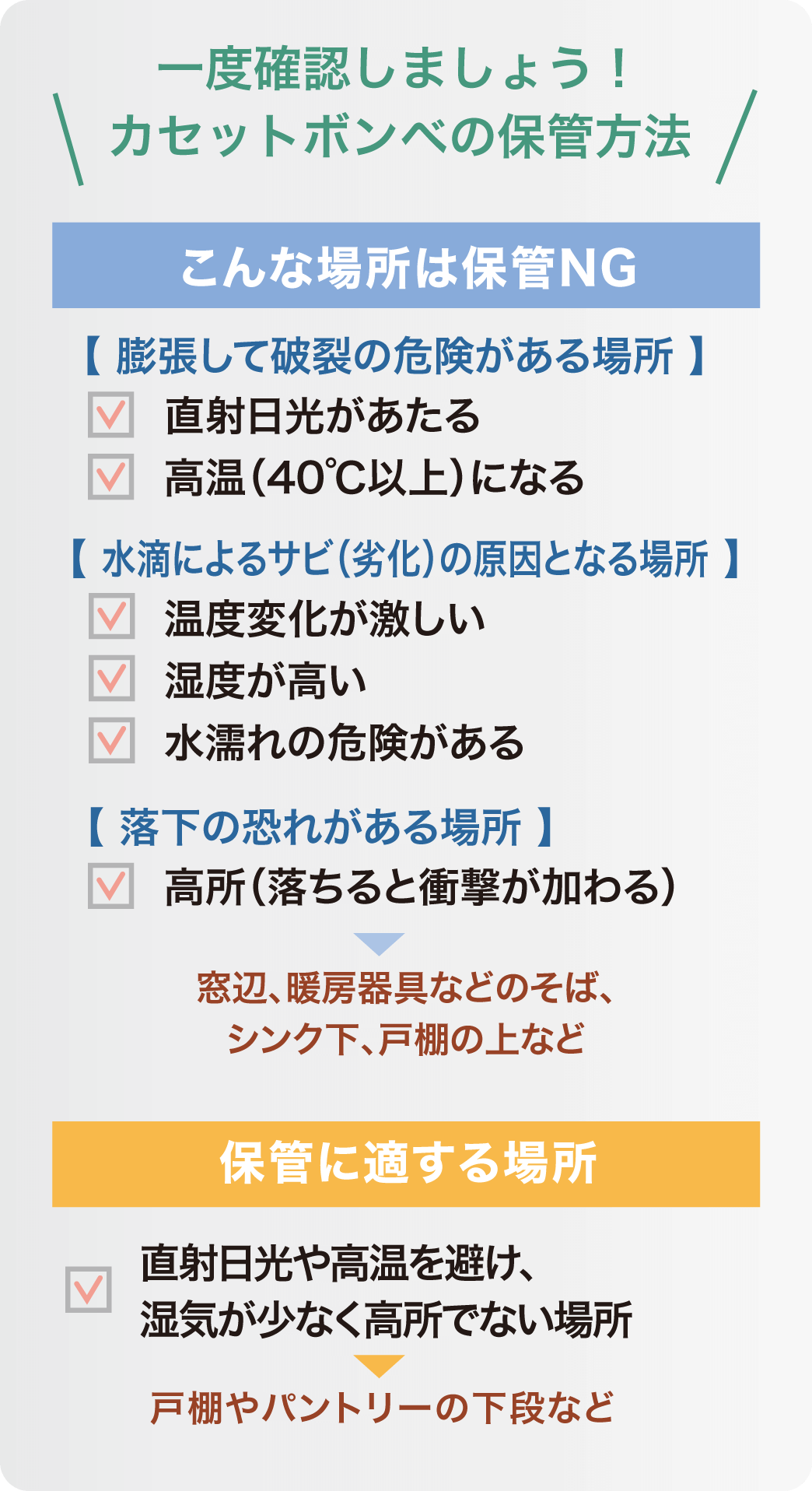 一度確認しましょう！
カセットボンベの保管方法

こんな場所は保管NG

【 膨張して破裂の危険がある場所 】
直射日光があたる
高温（40℃以上）になる

【 水滴によるサビ（劣化）の原因となる場所 】
温度変化が激しい
湿度が高い
水濡れの危険がある

【 落下の恐れがある場所 】
高所（落ちると衝撃が加わる）

窓辺、暖房器具などのそば、
シンク下、戸棚の上など

保管に適する場所

直射日光や高温を避け、
湿気が少なく高所でない場所

戸棚やパントリーの下段など